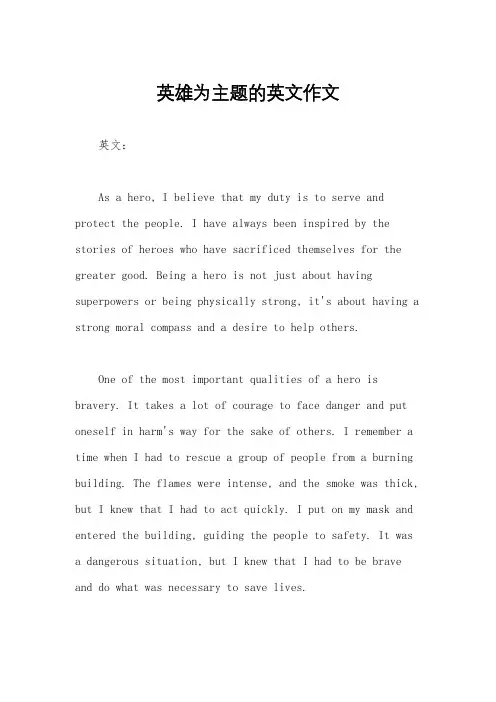 英雄为主题的英文作文

英文：

As a hero, I believe that my duty is to serve and protect the people. I have always been inspired by the stories of heroes who have sacrificed themselves for the greater good. Being a hero is not just about having superpowers or being physically strong, it's about having a strong moral compass and a desire to help others.

One of the most important qualities of a hero is bravery. It takes a lot of courage to face danger and put oneself in harm's way for the sake of others. I remember a time when I had to rescue a group of people from a burning building. The flames were intense, and the smoke was thick, but I knew that I had to act quickly. I put on my mask and entered the building, guiding the people to safety. It was a dangerous situation, but I knew that I had to be brave and do what was necessary to save lives.